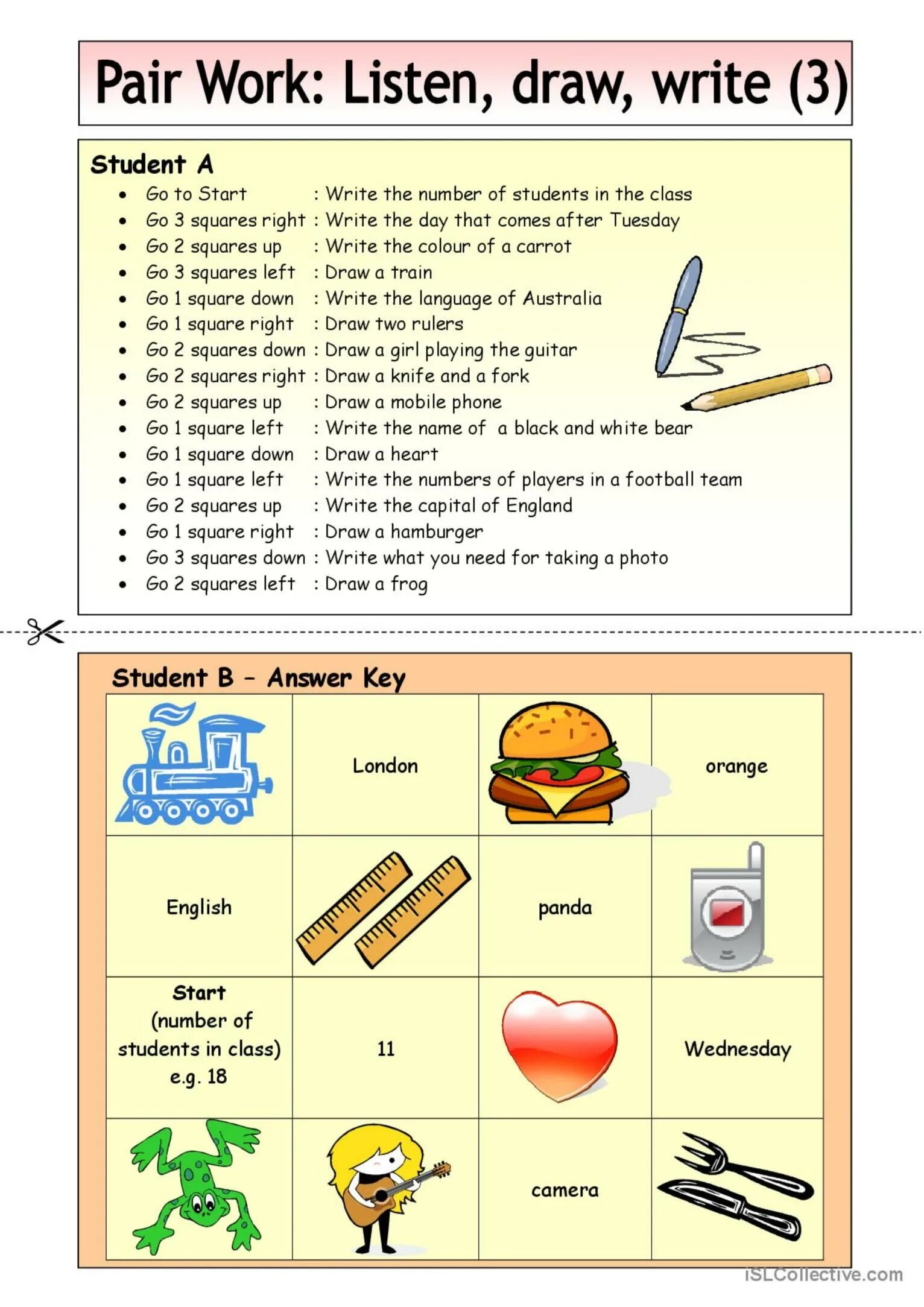 Pair Work: Listen, draw, write (3)

Student A

- Go to Start : Write the number of students in the class
- Go 3 squares right : Write the day that comes after Tuesday
- Go 2 squares up : Write the colour of a carrot
- Go 3 squares left : Draw a train
- Go 1 square down : Write the language of Australia
- Go 1 square right : Draw two rulers
- Go 2 squares down : Draw a girl playing the guitar
- Go 2 squares right : Draw a knife and a fork
- Go 2 squares up : Draw a mobile phone
- Go 1 square left : Write the name of a black and white bear
- Go 1 square down : Draw a heart
- Go 1 square left : Write the numbers of players in a football team
- Go 2 squares up : Write the capital of England
- Go 1 square right : Draw a hamburger
- Go 3 squares down : Write what you need for taking a photo
- Go 2 squares left : Draw a frog

Student B – Answer Key

| | London | | orange |
|---|---|---|---|
| English | | panda | |
| Start (number of students in class) e.g. 18 | 11 | | Wednesday |
| | | camera | |

iSLCollective.com